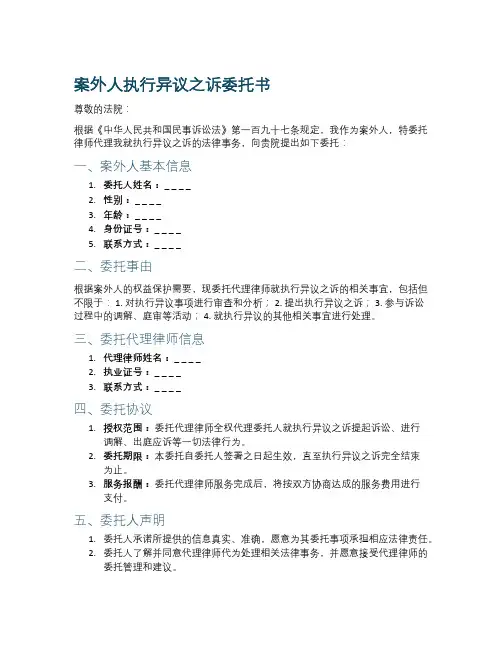 案外人执行异议之诉委托书

尊敬的法院：

根据《中华人民共和国民事诉讼法》第一百九十七条规定，我作为案外人，特委托律师代理我就执行异议之诉的法律事务，向贵院提出如下委托：

一、案外人基本信息

1. 委托人姓名：____
2. 性别：____
3. 年龄：____
4. 身份证号：____
5. 联系方式：____

二、委托事由

根据案外人的权益保护需要，现委托代理律师就执行异议之诉的相关事宜，包括但不限于：1. 对执行异议事项进行审查和分析；2. 提出执行异议之诉；3. 参与诉讼过程中的调解、庭审等活动；4. 就执行异议的其他相关事宜进行处理。

三、委托代理律师信息

1. 代理律师姓名：____
2. 执业证号：____
3. 联系方式：____

四、委托协议

1. 授权范围：委托代理律师全权代理委托人就执行异议之诉提起诉讼、进行调解、出庭应诉等一切法律行为。
2. 委托期限：本委托自委托人签署之日起生效，直至执行异议之诉完全结束为止。
3. 服务报酬：委托代理律师服务完成后，将按双方协商达成的服务费用进行支付。

五、委托人声明

1. 委托人承诺所提供的信息真实、准确，愿意为其委托事项承担相应法律责任。
2. 委托人了解并同意代理律师代为处理相关法律事务，并愿意接受代理律师的委托管理和建议。